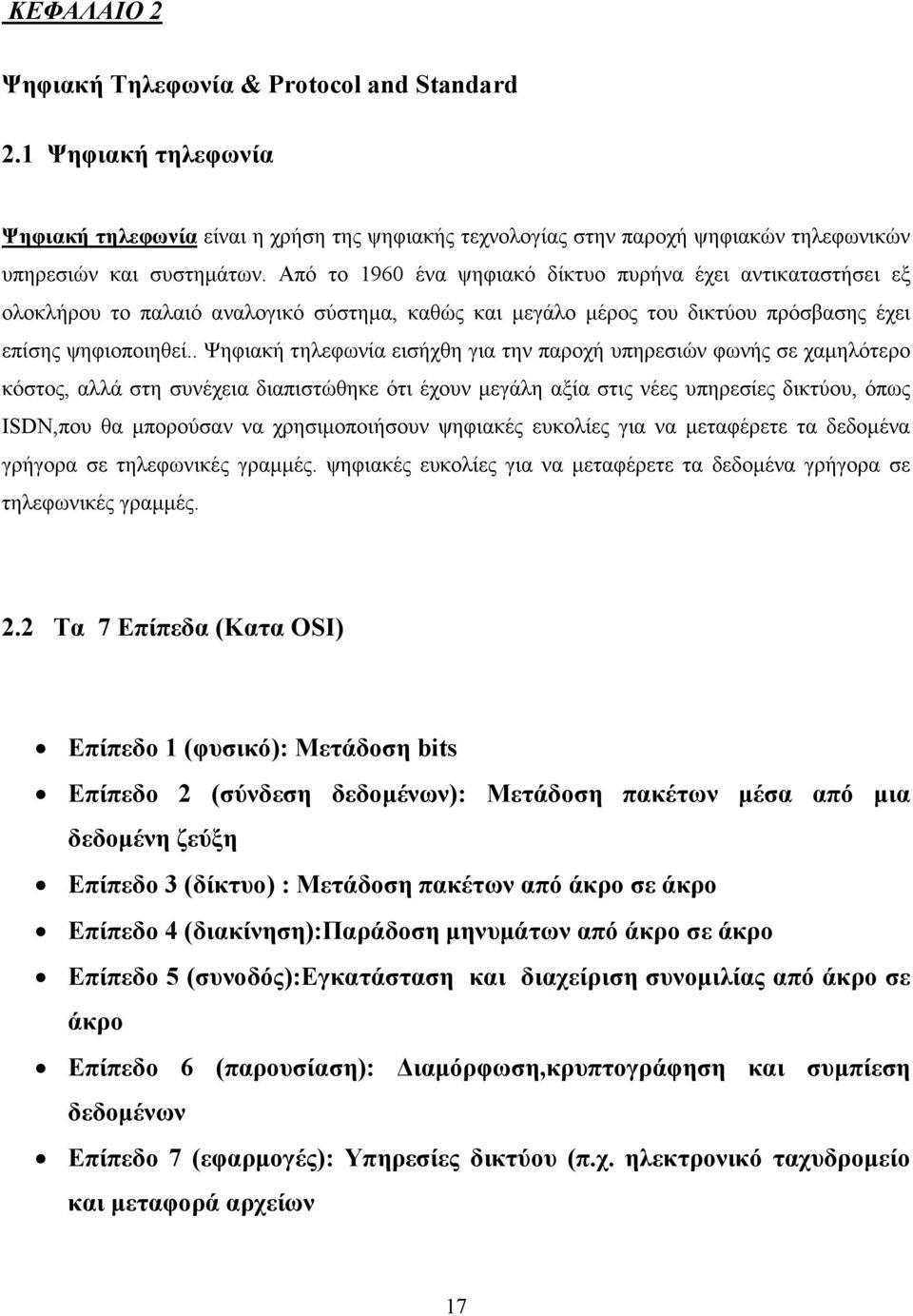 ΚΕΦΑΛΑΙΟ 2

Ψηφιακή Τηλεφωνία & Protocol and Standard

2.1 Ψηφιακή τηλεφωνία

Ψηφιακή τηλεφωνία είναι η χρήση της ψηφιακής τεχνολογίας στην παροχή ψηφιακών τηλεφωνικών υπηρεσιών και συστημάτων. Από το 1960 ένα ψηφιακό δίκτυο πυρήνα έχει αντικαταστήσει εξ ολοκλήρου το παλαιό αναλογικό σύστημα, καθώς και μεγάλο μέρος του δικτύου πρόσβασης έχει επίσης ψηφιοποιηθεί.. Ψηφιακή τηλεφωνία εισήχθη για την παροχή υπηρεσιών φωνής σε χαμηλότερο κόστος, αλλά στη συνέχεια διαπιστώθηκε ότι έχουν μεγάλη αξία στις νέες υπηρεσίες δικτύου, όπως ISDN,που θα μπορούσαν να χρησιμοποιήσουν ψηφιακές ευκολίες για να μεταφέρετε τα δεδομένα γρήγορα σε τηλεφωνικές γραμμές. ψηφιακές ευκολίες για να μεταφέρετε τα δεδομένα γρήγορα σε τηλεφωνικές γραμμές.

2.2 Τα 7 Επίπεδα (Κατα OSI)

• Επίπεδο 1 (φυσικό): Μετάδοση bits
• Επίπεδο 2 (σύνδεση δεδομένων): Μετάδοση πακέτων μέσα από μια δεδομένη ζεύξη
• Επίπεδο 3 (δίκτυο) : Μετάδοση πακέτων από άκρο σε άκρο
• Επίπεδο 4 (διακίνηση):Παράδοση μηνυμάτων από άκρο σε άκρο
• Επίπεδο 5 (συνοδός):Εγκατάσταση και διαχείριση συνομιλίας από άκρο σε άκρο
• Επίπεδο 6 (παρουσίαση): Διαμόρφωση,κρυπτογράφηση και συμπίεση δεδομένων
• Επίπεδο 7 (εφαρμογές): Υπηρεσίες δικτύου (π.χ. ηλεκτρονικό ταχυδρομείο και μεταφορά αρχείων

17